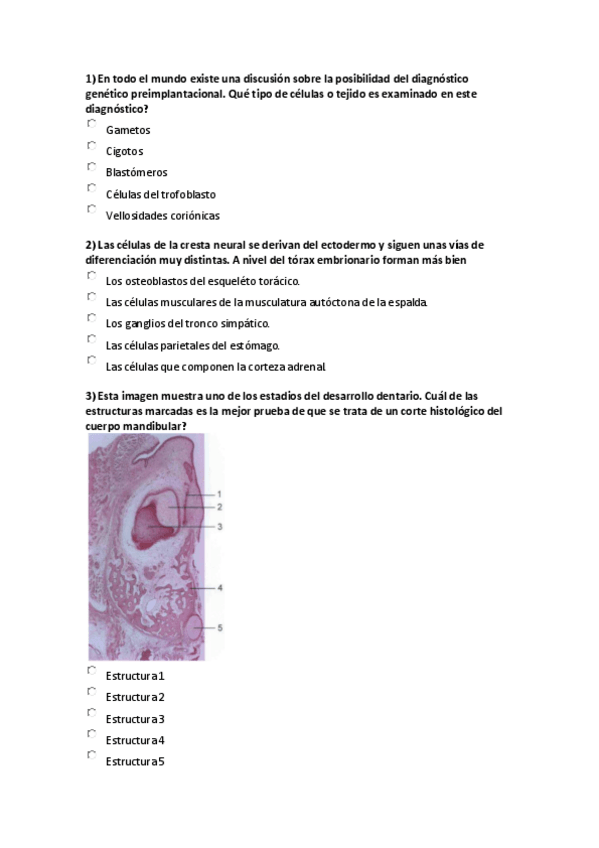 1) En todo el mundo existe una discusión sobre la posibilidad del diagnóstico genético preimplantacional. Qué tipo de células o tejido es examinado en este diagnóstico?

Gametos

Cigotos

Blastómeros

Células del trofoblasto

Vellosidades coriónicas

2) Las células de la cresta neural se derivan del ectodermo y siguen unas vías de diferenciación muy distintas. A nivel del tórax embrionario forman más bien

Los osteoblastos del esqueléto torácico.

Las células musculares de la musculatura autóctona de la espalda.

Los ganglios del tronco simpático.

Las células parietales del estómago.

Las células que componen la corteza adrenal.

3) Esta imagen muestra uno de los estadios del desarrollo dentario. Cuál de las estructuras marcadas es la mejor prueba de que se trata de un corte histológico del cuerpo mandibular?

1
2
3
4
5

Estructura 1

Estructura 2

Estructura 3

Estructura 4

Estructura 5